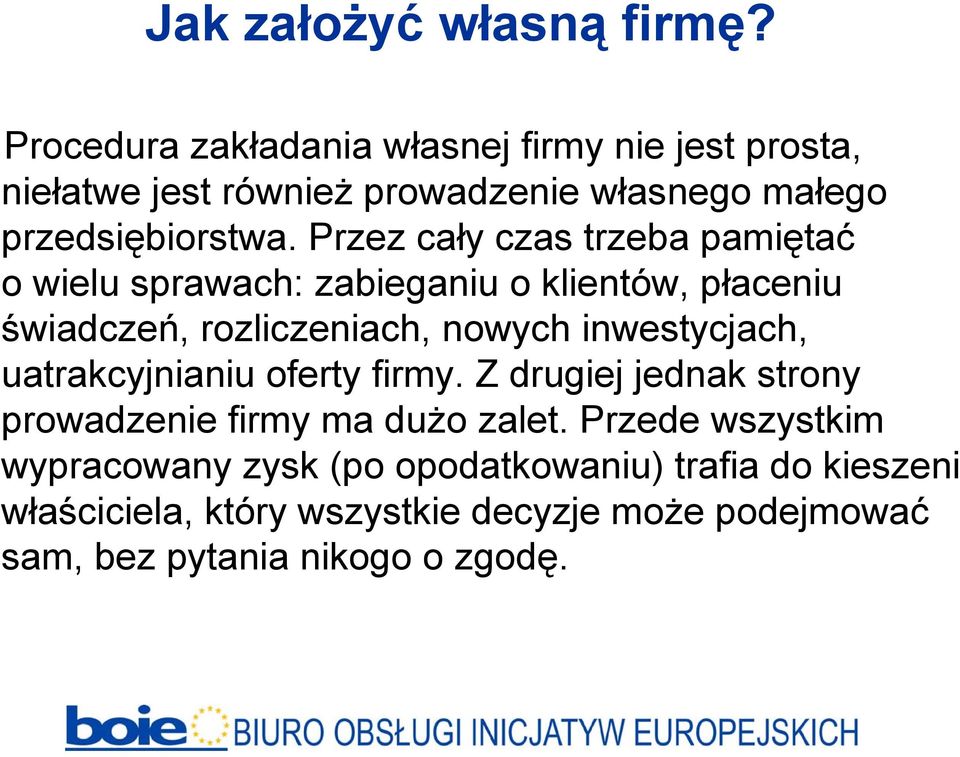 Jak założyć własną firmę?

Procedura zakładania własnej firmy nie jest prosta, niełatwe jest również prowadzenie własnego małego przedsiębiorstwa. Przez cały czas trzeba pamiętać o wielu sprawach: zabieganiu o klientów, płaceniu świadczeń, rozliczeniach, nowych inwestycjach, uatrakcyjnianiu oferty firmy. Z drugiej jednak strony prowadzenie firmy ma dużo zalet. Przede wszystkim wypracowany zysk (po opodatkowaniu) trafia do kieszeni właściciela, który wszystkie decyzje może podejmować sam, bez pytania nikogo o zgodę.

boie BIURO OBSŁUGI INICJATYW EUROPEJSKICH